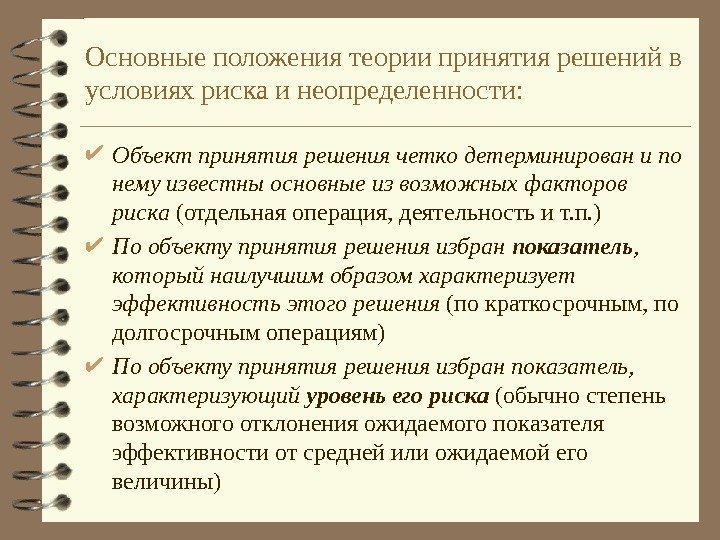 Основные положения теории принятия решений в условиях риска и неопределенности:

✔ Объект принятия решения четко детерминирован и по нему известны основные из возможных факторов риска (отдельная операция, деятельность и т.п.)

✔ По объекту принятия решения избран показатель, который наилучшим образом характеризует эффективность этого решения (по краткосрочным, по долгосрочным операциям)

✔ По объекту принятия решения избран показатель, характеризующий уровень его риска (обычно степень возможного отклонения ожидаемого показателя эффективности от средней или ожидаемой его величины)